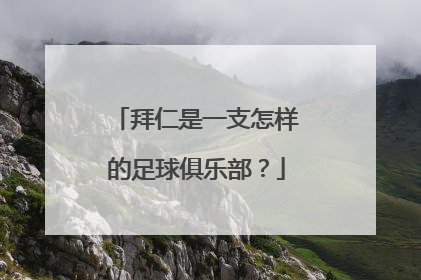 「拜仁是一支怎样的足球俱乐部？」